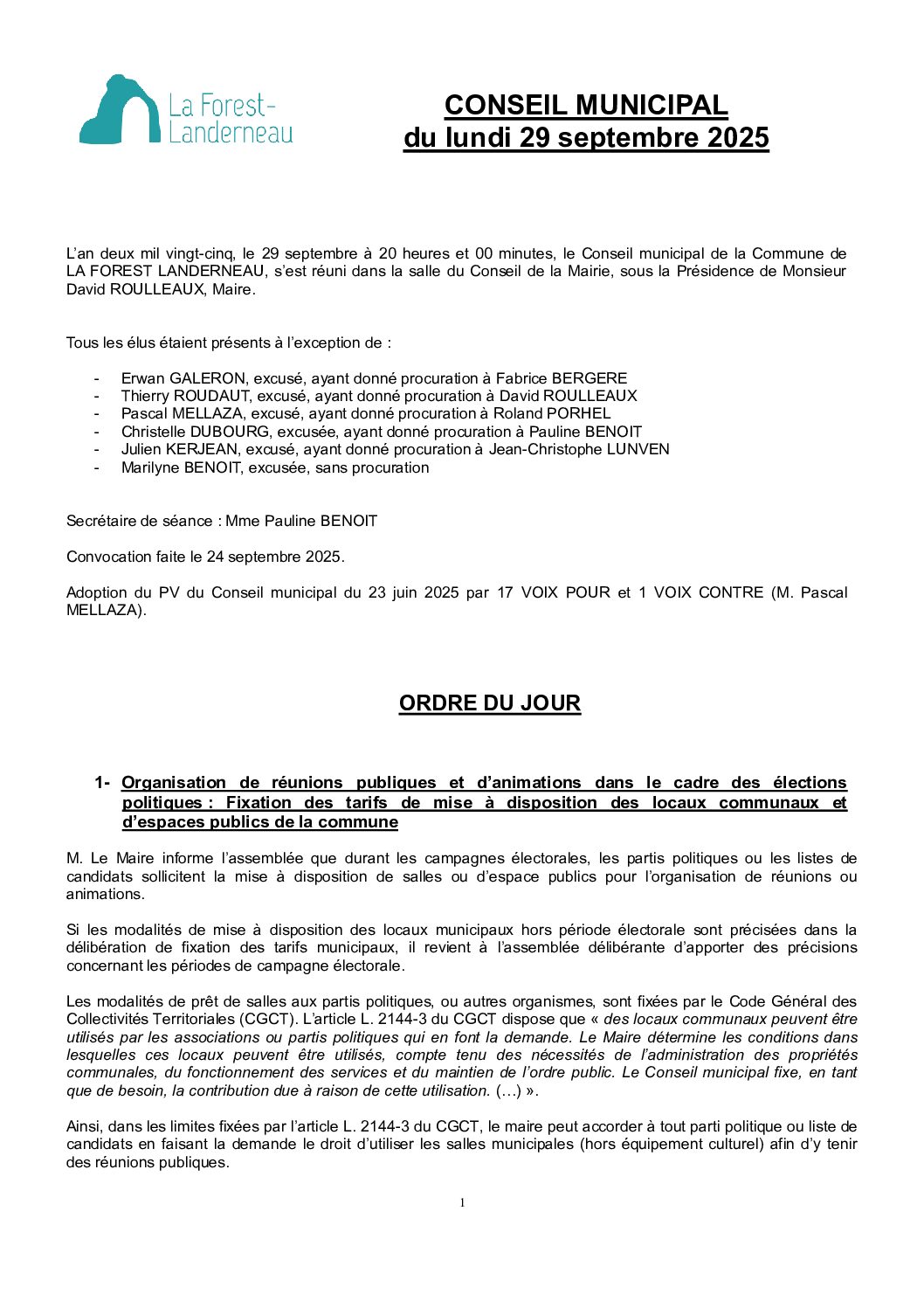 La Forest-Landerneau

CONSEIL MUNICIPAL
du lundi 29 septembre 2025

L'an deux mil vingt-cinq, le 29 septembre à 20 heures et 00 minutes, le Conseil municipal de la Commune de LA FOREST LANDERNEAU, s'est réuni dans la salle du Conseil de la Mairie, sous la Présidence de Monsieur David ROULLEAUX, Maire.

Tous les élus étaient présents à l'exception de :

- Erwan GALERON, excusé, ayant donné procuration à Fabrice BERGERE
- Thierry ROUDAUT, excusé, ayant donné procuration à David ROULLEAUX
- Pascal MELLAZA, excusé, ayant donné procuration à Roland PORHEL
- Christelle DUBOURG, excusée, ayant donné procuration à Pauline BENOIT
- Julien KERJEAN, excusé, ayant donné procuration à Jean-Christophe LUNVEN
- Marilyne BENOIT, excusée, sans procuration

Secrétaire de séance : Mme Pauline BENOIT

Convocation faite le 24 septembre 2025.

Adoption du PV du Conseil municipal du 23 juin 2025 par 17 VOIX POUR et 1 VOIX CONTRE (M. Pascal MELLAZA).

ORDRE DU JOUR

1- Organisation de réunions publiques et d'animations dans le cadre des élections politiques : Fixation des tarifs de mise à disposition des locaux communaux et d'espaces publics de la commune

M. Le Maire informe l'assemblée que durant les campagnes électorales, les partis politiques ou les listes de candidats sollicitent la mise à disposition de salles ou d'espace publics pour l'organisation de réunions ou animations.

Si les modalités de mise à disposition des locaux municipaux hors période électorale sont précisées dans la délibération de fixation des tarifs municipaux, il revient à l'assemblée délibérante d'apporter des précisions concernant les périodes de campagne électorale.

Les modalités de prêt de salles aux partis politiques, ou autres organismes, sont fixées par le Code Général des Collectivités Territoriales (CGCT). L'article L. 2144-3 du CGCT dispose que « des locaux communaux peuvent être utilisés par les associations ou partis politiques qui en font la demande. Le Maire détermine les conditions dans lesquelles ces locaux peuvent être utilisés, compte tenu des nécessités de l'administration des propriétés communales, du fonctionnement des services et du maintien de l'ordre public. Le Conseil municipal fixe, en tant que de besoin, la contribution due à raison de cette utilisation. (…) ».

Ainsi, dans les limites fixées par l'article L. 2144-3 du CGCT, le maire peut accorder à tout parti politique ou liste de candidats en faisant la demande le droit d'utiliser les salles municipales (hors équipement culturel) afin d'y tenir des réunions publiques.

1